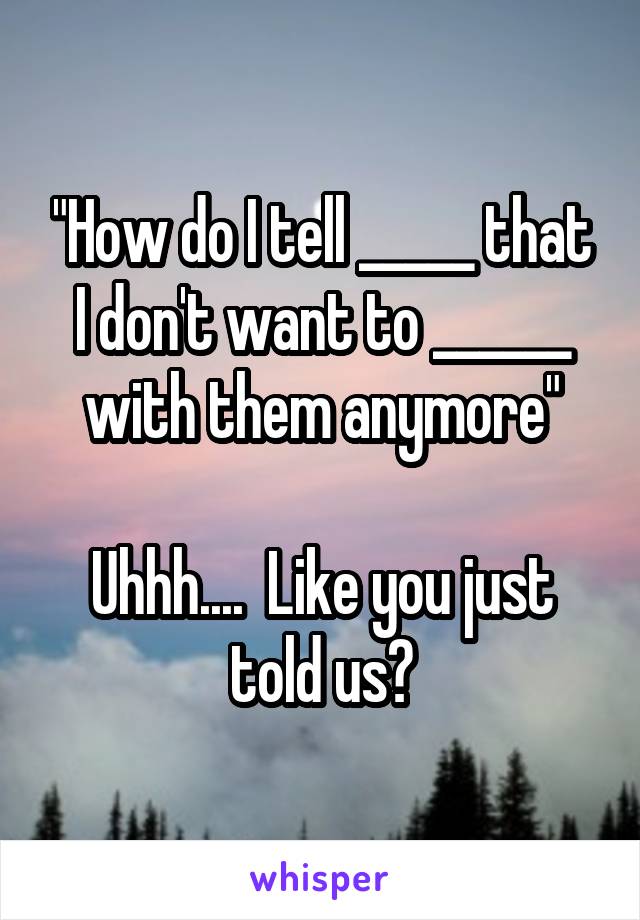 "How do I tell _____ that I don't want to ______ with them anymore"

Uhhh.... Like you just told us?

whisper